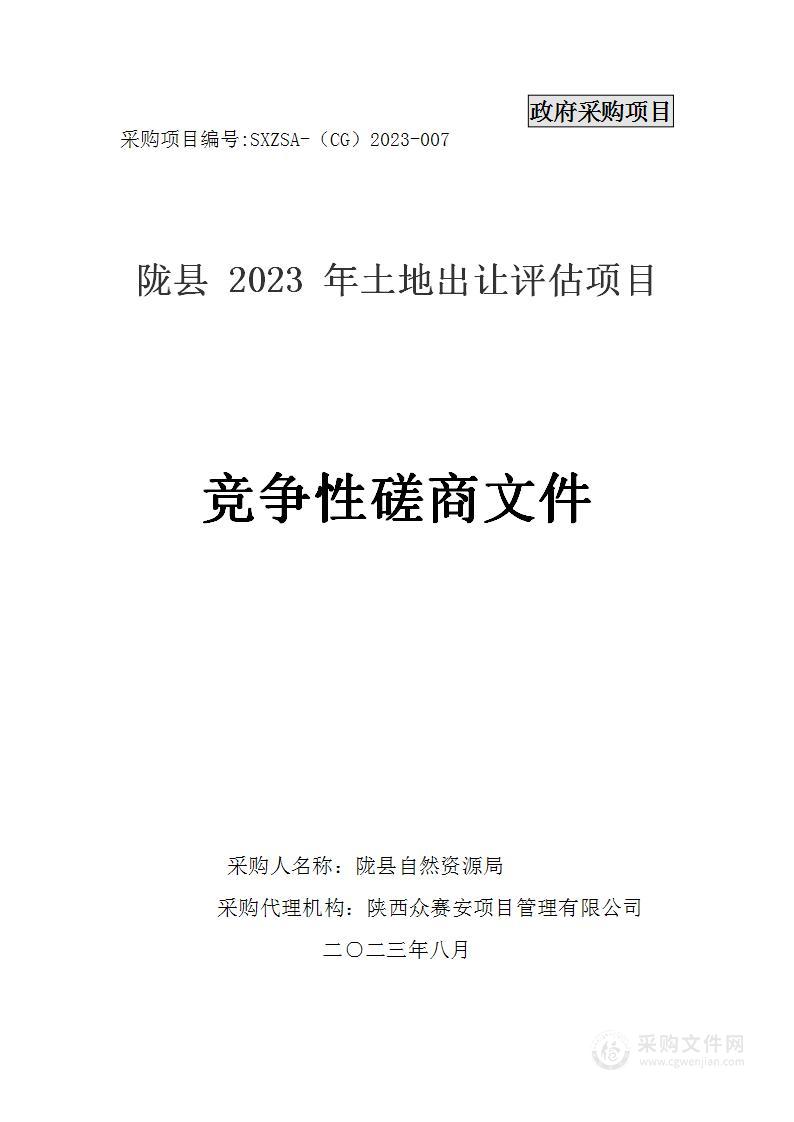 政府采购项目

采购项目编号:SXZSA-（CG）2023-007

陇县 2023 年土地出让评估项目

竞争性磋商文件

采购人名称：陇县自然资源局

采购代理机构：陕西众赛安项目管理有限公司

二〇二三年八月

采购文件网
www.cgwenjian.com